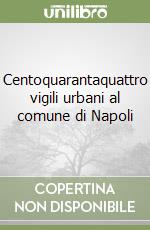 unilibro

Centoquarantaquattro vigili urbani al comune di Napoli

COPERTINA NON DISPONIBILE